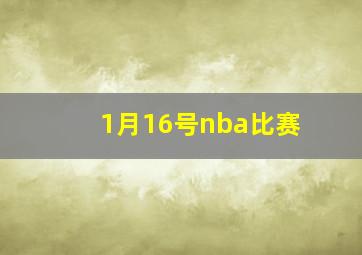 1月16号nba比赛